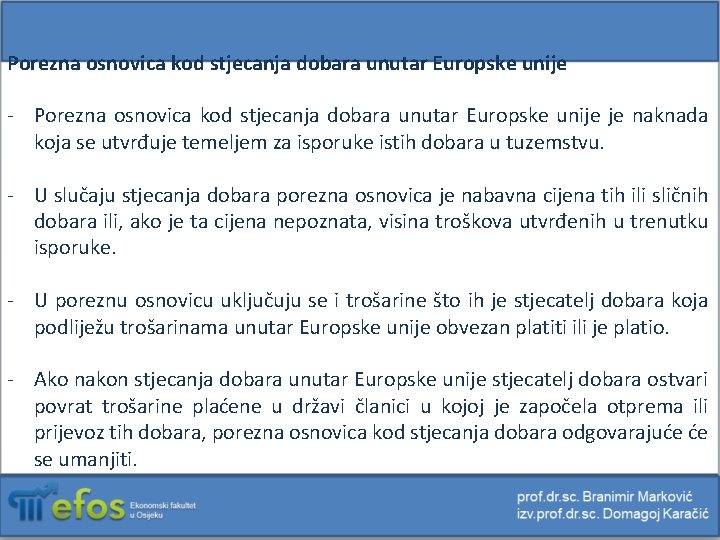 Porezna osnovica kod stjecanja dobara unutar Europske unije

- Porezna osnovica kod stjecanja dobara unutar Europske unije je naknada koja se utvrđuje temeljem za isporuke istih dobara u tuzemstvu.

- U slučaju stjecanja dobara porezna osnovica je nabavna cijena tih ili sličnih dobara ili, ako je ta cijena nepoznata, visina troškova utvrđenih u trenutku isporuke.

- U poreznu osnovicu uključuju se i trošarine što ih je stjecatelj dobara koja podliježu trošarinama unutar Europske unije obvezan platiti ili je platio.

- Ako nakon stjecanja dobara unutar Europske unije stjecatelj dobara ostvari povrat trošarine plaćene u državi članici u kojoj je započela otprema ili prijevoz tih dobara, porezna osnovica kod stjecanja dobara odgovarajuće će se umanjiti.

efos Ekonomski fakultet u Osijeku

prof.dr.sc. Branimir Marković
izv.prof.dr.sc. Domagoj Karačić